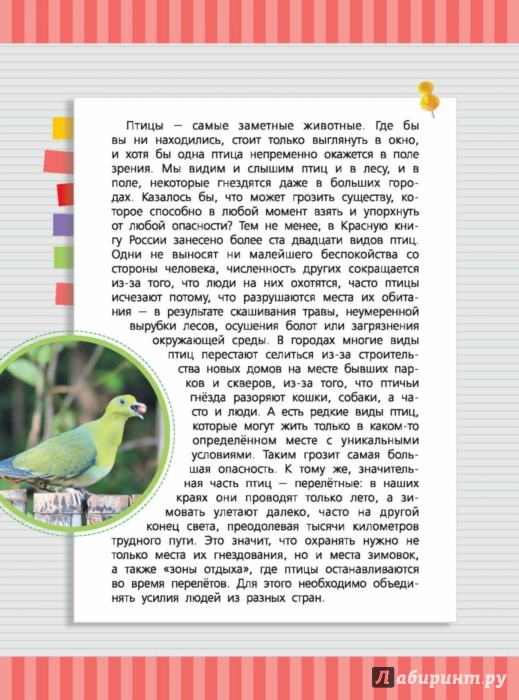 Птицы — самые заметные животные. Где бы вы ни находились, стоит только выглянуть в окно, и хотя бы одна птица непременно окажется в поле зрения. Мы видим и слышим птиц и в лесу, и в поле, некоторые гнездятся даже в больших городах. Казалось бы, что может грозить существу, которое способно в любой момент взять и упорхнуть от любой опасности? Тем не менее, в Красную книгу России занесено более ста двадцати видов птиц. Одни не выносят ни малейшего беспокойства со стороны человека, численность других сокращается из-за того, что люди на них охотятся, часто птицы исчезают потому, что разрушаются места их обитания — в результате скашивания травы, неумеренной вырубки лесов, осушения болот или загрязнения окружающей среды. В городах многие виды птиц перестают селиться из-за строительства новых домов на месте бывших парков и скверов, из-за того, что птичьи гнёзда разоряют кошки, собаки, а часто и люди. А есть редкие виды птиц, которые могут жить только в каком-то определённом месте с уникальными условиями. Таким грозит самая большая опасность. К тому же, значительная часть птиц — перелётные: в наших краях они проводят только лето, а зимовать улетают далеко, часто на другой конец света, преодолевая тысячи километров трудного пути. Это значит, что охранять нужно не только места их гнездования, но и места зимовок, а также «зоны отдыха», где птицы останавливаются во время перелётов. Для этого необходимо объединять усилия людей из разных стран.

Лабиринт.ру